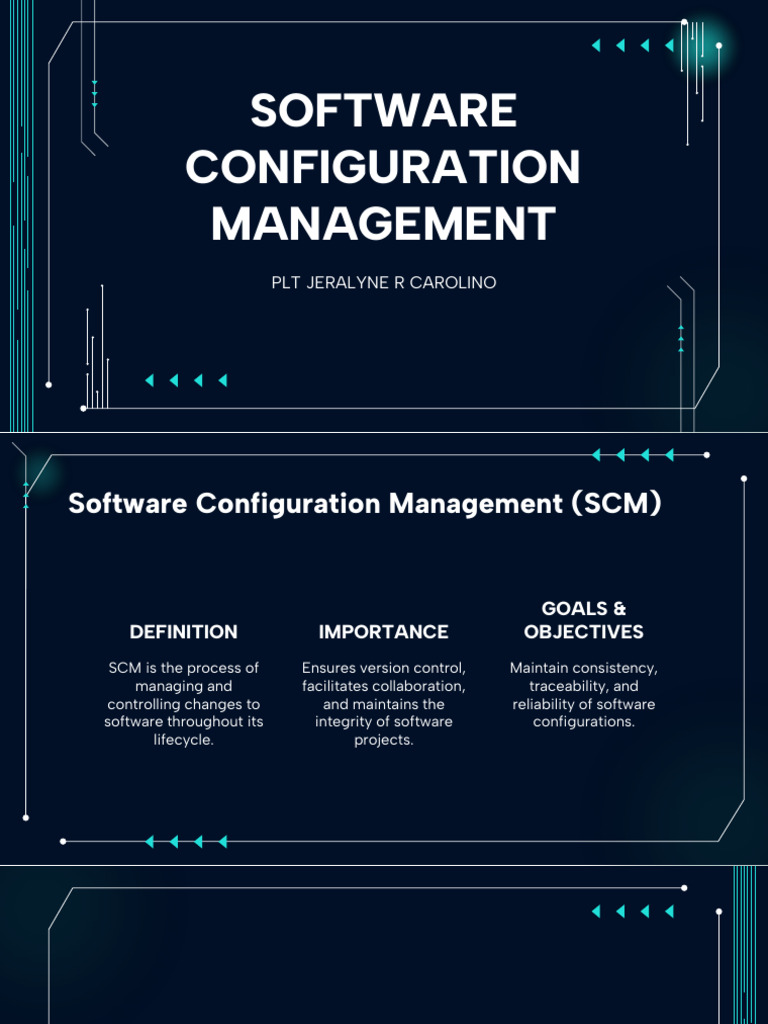 SOFTWARE CONFIGURATION MANAGEMENT

PLT JERALYNE R CAROLINO

Software Configuration Management (SCM)

DEFINITION

SCM is the process of managing and controlling changes to software throughout its lifecycle.

IMPORTANCE

Ensures version control, facilitates collaboration, and maintains the integrity of software projects.

GOALS & OBJECTIVES

Maintain consistency, traceability, and reliability of software configurations.